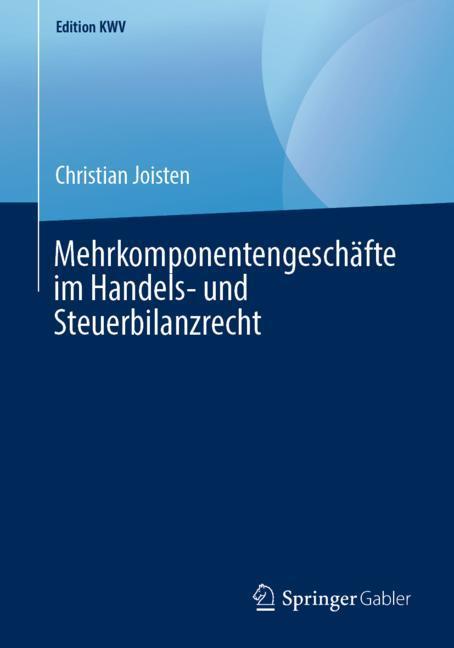 Edition KWV

Christian Joisten

Mehrkomponentengeschäfte im Handels- und Steuerbilanzrecht

Springer Gabler